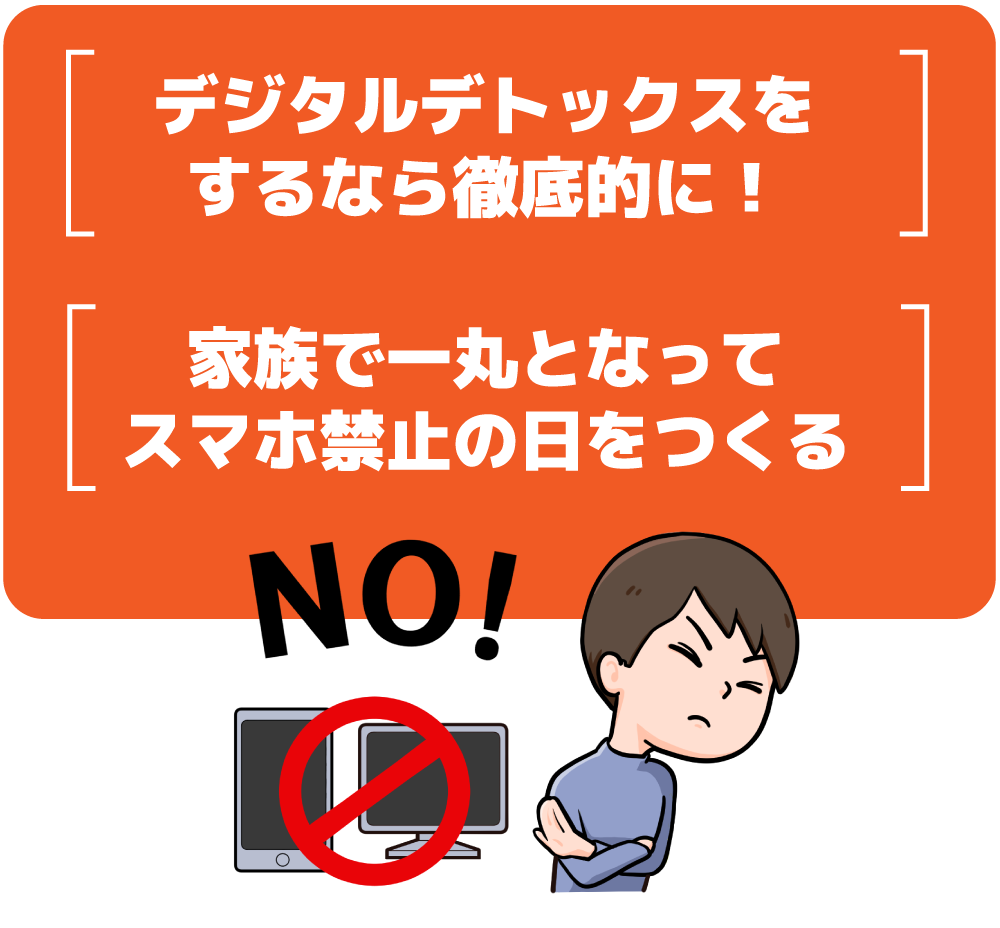 デジタルデトックスをするなら徹底的に！

家族で一丸となってスマホ禁止の日をつくる

NO!